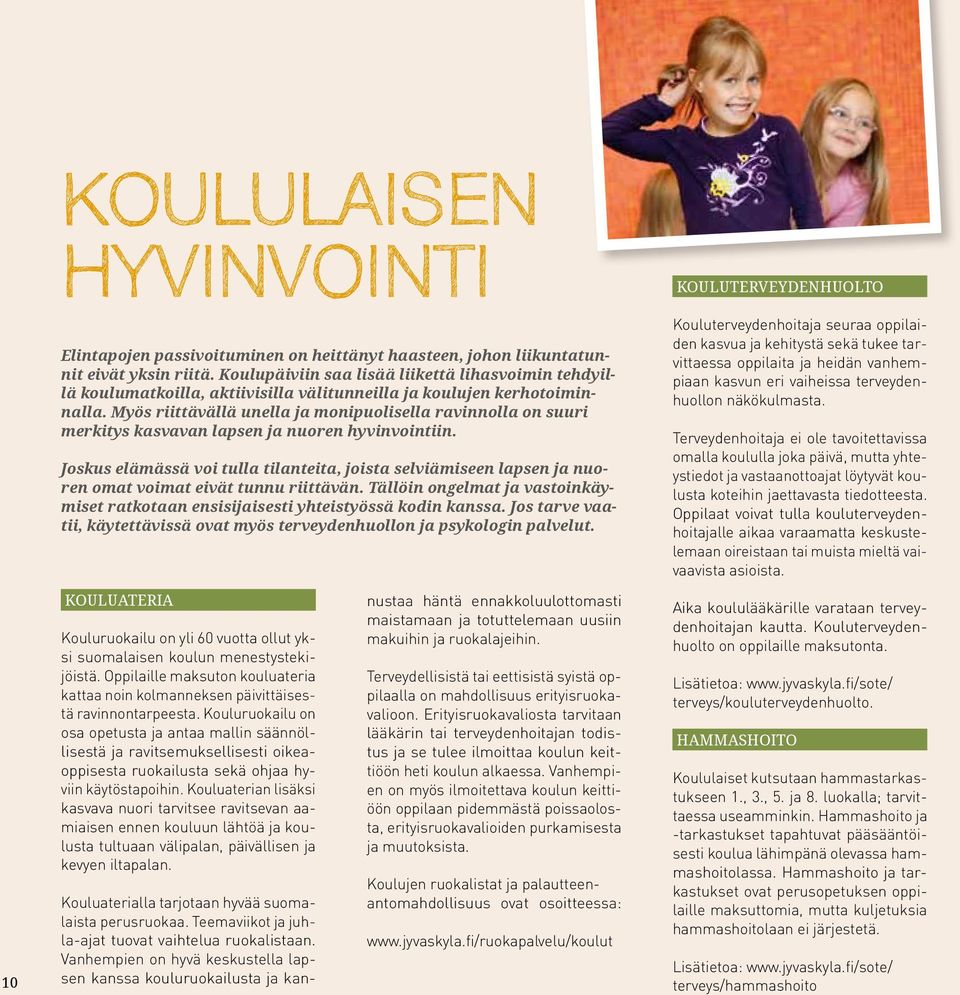 KOULULAISEN HYVINVOINTI

Elintapojen passivoituminen on heittänyt haasteen, johon liikuntatunnit eivät yksin riitä. Koulupäiviin saa lisää liikettä lihasvoimin tehdyillä koulumatkoilla, aktiivisilla välitunneilla ja koulujen kerhotoiminnalla. Myös riittävällä unella ja monipuolisella ravinnolla on suuri merkitys kasvavan lapsen ja nuoren hyvinvointiin.

Joskus elämässä voi tulla tilanteita, joista selviämiseen lapsen ja nuoren omat voimat eivät tunnu riittävän. Tällöin ongelmat ja vastoinkäymiset ratkotaan ensisijaisesti yhteistyössä kodin kanssa. Jos tarve vaatii, käytettävissä ovat myös terveydenhuollon ja psykologin palvelut.

KOULUATERIA

Kouluruokailu on yli 60 vuotta ollut yksi suomalaisen koulun menestystekijöistä. Oppilaille maksuton kouluateria kattaa noin kolmanneksen päivittäisestä ravinnontarpeesta. Kouluruokailu on osa opetusta ja antaa mallin säännöllisestä ja ravitsemuksellisesti oikeaoppisesta ruokailusta sekä ohjaa hyviin käytöstapoihin. Kouluaterian lisäksi kasvava nuori tarvitsee ravitsevan aamiaisen ennen kouluun lähtöä ja koulusta tultuaan välipalan, päivällisen ja kevyen iltapalan.

Kouluaterialla tarjotaan hyvää suomalaista perusruokaa. Teemaviikot ja juhla-ajat tuovat vaihtelua ruokalistaan. Vanhempien on hyvä keskustella lapsen kanssa kouluruokailusta ja kannustaa häntä ennakkoluulottomasti maistamaan ja totuttelemaan uusiin makuihin ja ruokalajeihin.

Terveydellisistä tai eettisistä syistä oppilaalla on mahdollisuus erityisruokavalioon. Erityisruokavaliosta tarvitaan lääkärin tai terveydenhoitajan todistus ja se tulee ilmoittaa koulun keittiöön heti koulun alkaessa. Vanhempien on myös ilmoitettava koulun keittiöön oppilaan pidemmästä poissaolosta, erityisruokavalioiden purkamisesta ja muutoksista.

Koulujen ruokalistat ja palautteenantomahdollisuus ovat osoitteessa:

www.jyvaskyla.fi/ruokapalvelu/koulut

KOULUTERVEYDENHUOLTO

Kouluterveydenhoitaja seuraa oppilaiden kasvua ja kehitystä sekä tukee tarvittaessa oppilaita ja heidän vanhempiaan kasvun eri vaiheissa terveydenhuollon näkökulmasta.

Terveydenhoitaja ei ole tavoitettavissa omalla koululla joka päivä, mutta yhteystiedot ja vastaanottoajat löytyvät koulusta koteihin jaettavasta tiedotteesta. Oppilaat voivat tulla kouluterveydenhoitajalle aikaa varaamatta keskustelemaan oireistaan tai muista mieltä vaivaavista asioista.

Aika koululääkärille varataan terveydenhoitajan kautta. Kouluterveydenhuolto on oppilaille maksutonta.

Lisätietoa: www.jyvaskyla.fi/sote/terveys/kouluterveydenhuolto.

HAMMASHOITO

Koululaiset kutsutaan hammastarkastukseen 1., 3., 5. ja 8. luokalla; tarvittaessa useamminkin. Hammashoito ja -tarkastukset tapahtuvat pääsääntöisesti koulua lähimpänä olevassa hammashoitolassa. Hammashoito ja tarkastukset ovat perusopetuksen oppilaille maksuttomia, mutta kuljetuksia hammashoitolaan ei järjestetä.

Lisätietoa: www.jyvaskyla.fi/sote/terveys/hammashoito

10